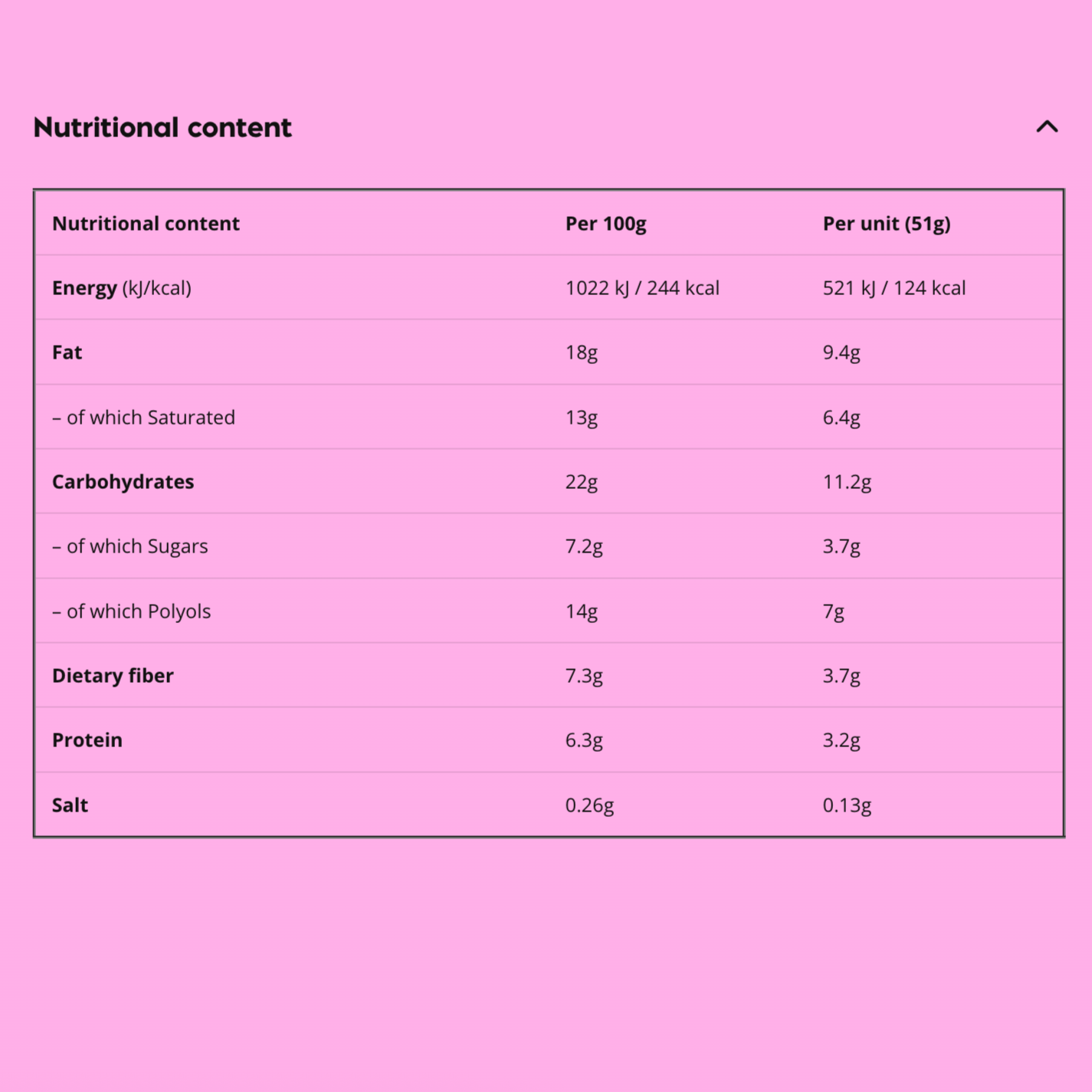 Nutritional content

| Nutritional content | Per 100g | Per unit (51g) |
|---|---|---|
| Energy (kJ/kcal) | 1022 kJ / 244 kcal | 521 kJ / 124 kcal |
| Fat | 18g | 9.4g |
| – of which Saturated | 13g | 6.4g |
| Carbohydrates | 22g | 11.2g |
| – of which Sugars | 7.2g | 3.7g |
| – of which Polyols | 14g | 7g |
| Dietary fiber | 7.3g | 3.7g |
| Protein | 6.3g | 3.2g |
| Salt | 0.26g | 0.13g |